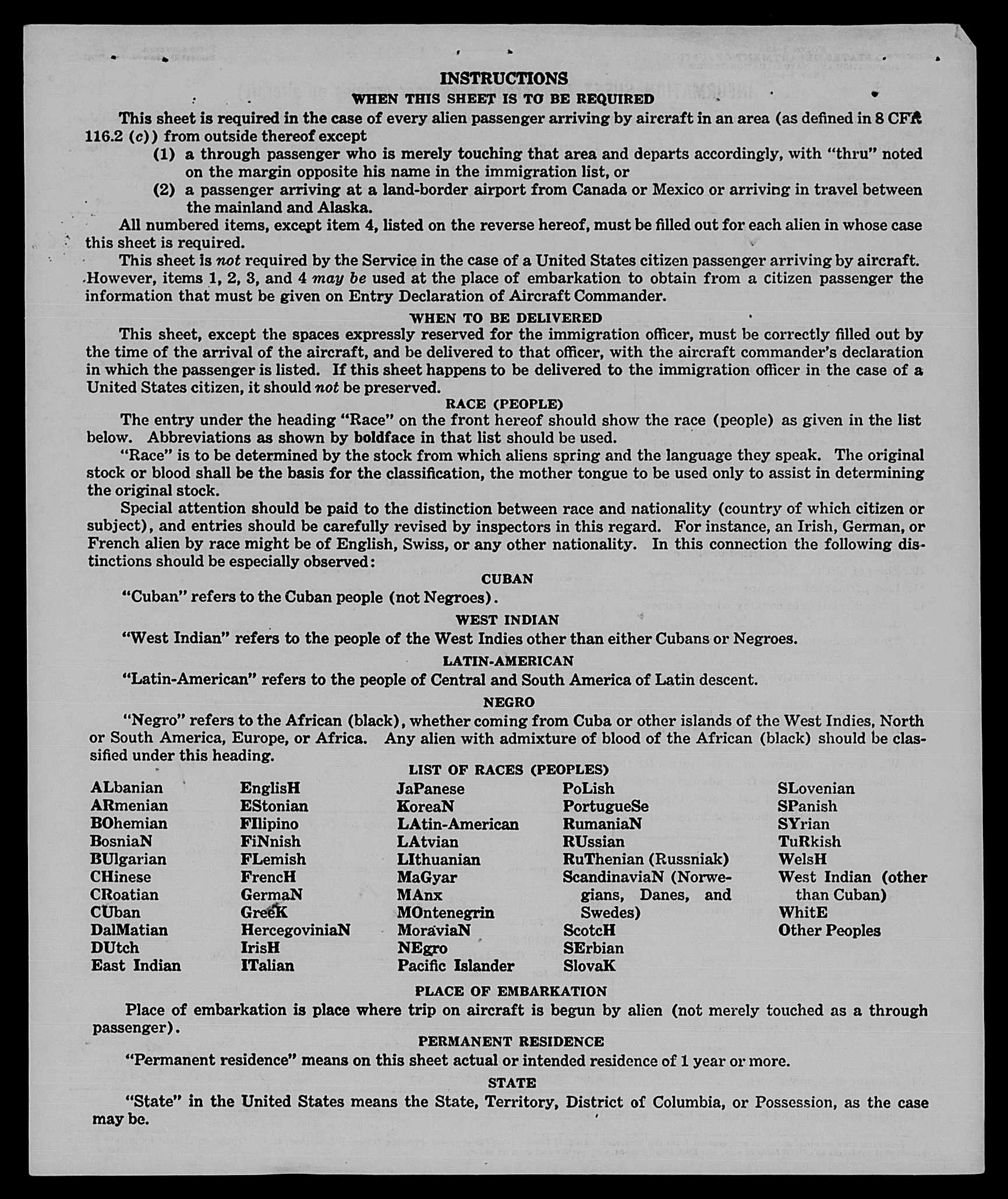 INSTRUCTIONS

WHEN THIS SHEET IS TO BE REQUIRED

This sheet is required in the case of every alien passenger arriving by aircraft in an area (as defined in 8 CFR 116.2 (c)) from outside thereof except

(1) a through passenger who is merely touching that area and departs accordingly, with "thru" noted on the margin opposite his name in the immigration list, or

(2) a passenger arriving at a land-border airport from Canada or Mexico or arriving in travel between the mainland and Alaska.

All numbered items, except item 4, listed on the reverse hereof, must be filled out for each alien in whose case this sheet is required.

This sheet is not required by the Service in the case of a United States citizen passenger arriving by aircraft. However, items 1, 2, 3, and 4 may be used at the place of embarkation to obtain from a citizen passenger the information that must be given on Entry Declaration of Aircraft Commander.

WHEN TO BE DELIVERED

This sheet, except the spaces expressly reserved for the immigration officer, must be correctly filled out by the time of the arrival of the aircraft, and be delivered to that officer, with the aircraft commander's declaration in which the passenger is listed. If this sheet happens to be delivered to the immigration officer in the case of a United States citizen, it should not be preserved.

RACE (PEOPLE)

The entry under the heading "Race" on the front hereof should show the race (people) as given in the list below. Abbreviations as shown by boldface in that list should be used.

"Race" is to be determined by the stock from which aliens spring and the language they speak. The original stock or blood shall be the basis for the classification, the mother tongue to be used only to assist in determining the original stock.

Special attention should be paid to the distinction between race and nationality (country of which citizen or subject), and entries should be carefully revised by inspectors in this regard. For instance, an Irish, German, or French alien by race might be of English, Swiss, or any other nationality. In this connection the following distinctions should be especially observed:

CUBAN

"Cuban" refers to the Cuban people (not Negroes).

WEST INDIAN

"West Indian" refers to the people of the West Indies other than either Cubans or Negroes.

LATIN-AMERICAN

"Latin-American" refers to the people of Central and South America of Latin descent.

NEGRO

"Negro" refers to the African (black), whether coming from Cuba or other islands of the West Indies, North or South America, Europe, or Africa. Any alien with admixture of blood of the African (black) should be classified under this heading.

LIST OF RACES (PEOPLES)

ALbanian
ARmenian
BOhemian
BosniaN
BUlgarian
CHinese
CRoatian
CUban
DalMatian
DUtch
East Indian

EnglisH
EStonian
FIlipino
FiNnish
FLemish
FrencH
GermaN
GreeK
HercegoviniaN
IrisH
ITalian

JaPanese
KoreaN
LAtin-American
LAtvian
LIthuanian
MaGyar
MAnx
MOntenegrin
MoraviaN
NEgro
Pacific Islander

PoLish
PortugueSe
RumaniaN
RUssian
RuThenian (Russniak)
ScandinaviaN (Norwegians, Danes, and Swedes)
ScotcH
SErbian
SlovaK

SLovenian
SPanish
SYrian
TuRkish
WelsH
West Indian (other than Cuban)
WhitE
Other Peoples

PLACE OF EMBARKATION

Place of embarkation is place where trip on aircraft is begun by alien (not merely touched as a through passenger).

PERMANENT RESIDENCE

"Permanent residence" means on this sheet actual or intended residence of 1 year or more.

STATE

"State" in the United States means the State, Territory, District of Columbia, or Possession, as the case may be.